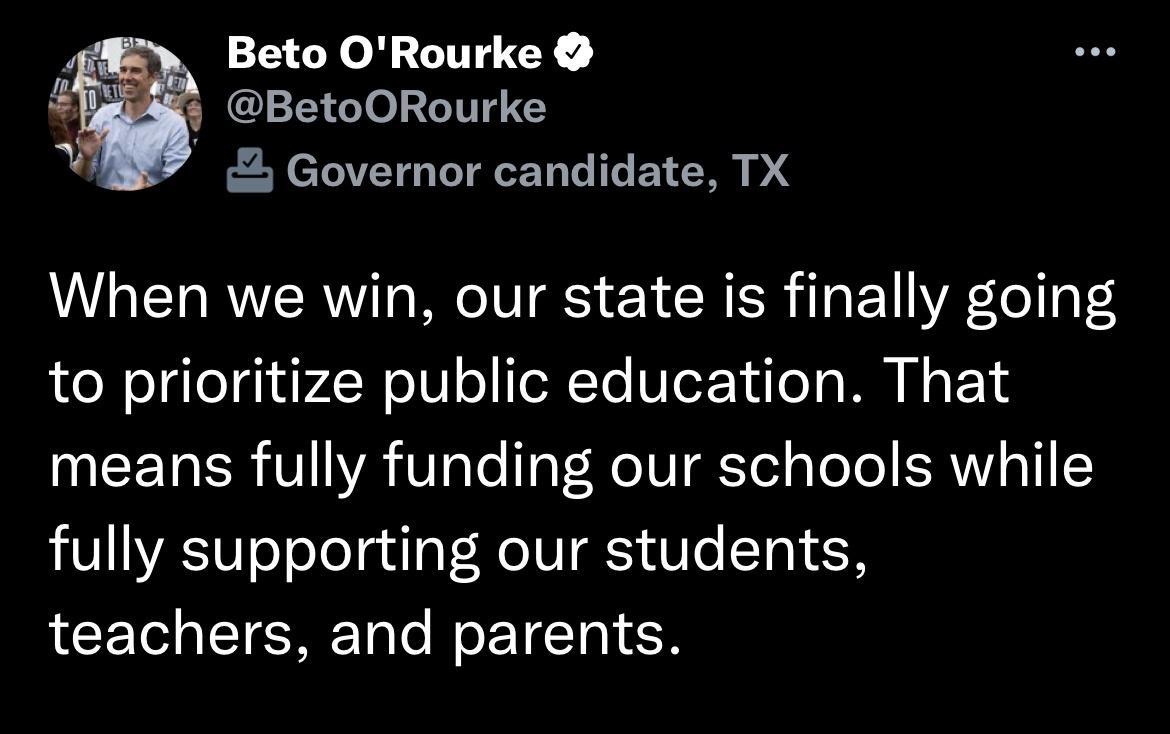 Beto O'Rourke
@BetoORourke
Governor candidate, TX

When we win, our state is finally going to prioritize public education. That means fully funding our schools while fully supporting our students, teachers, and parents.